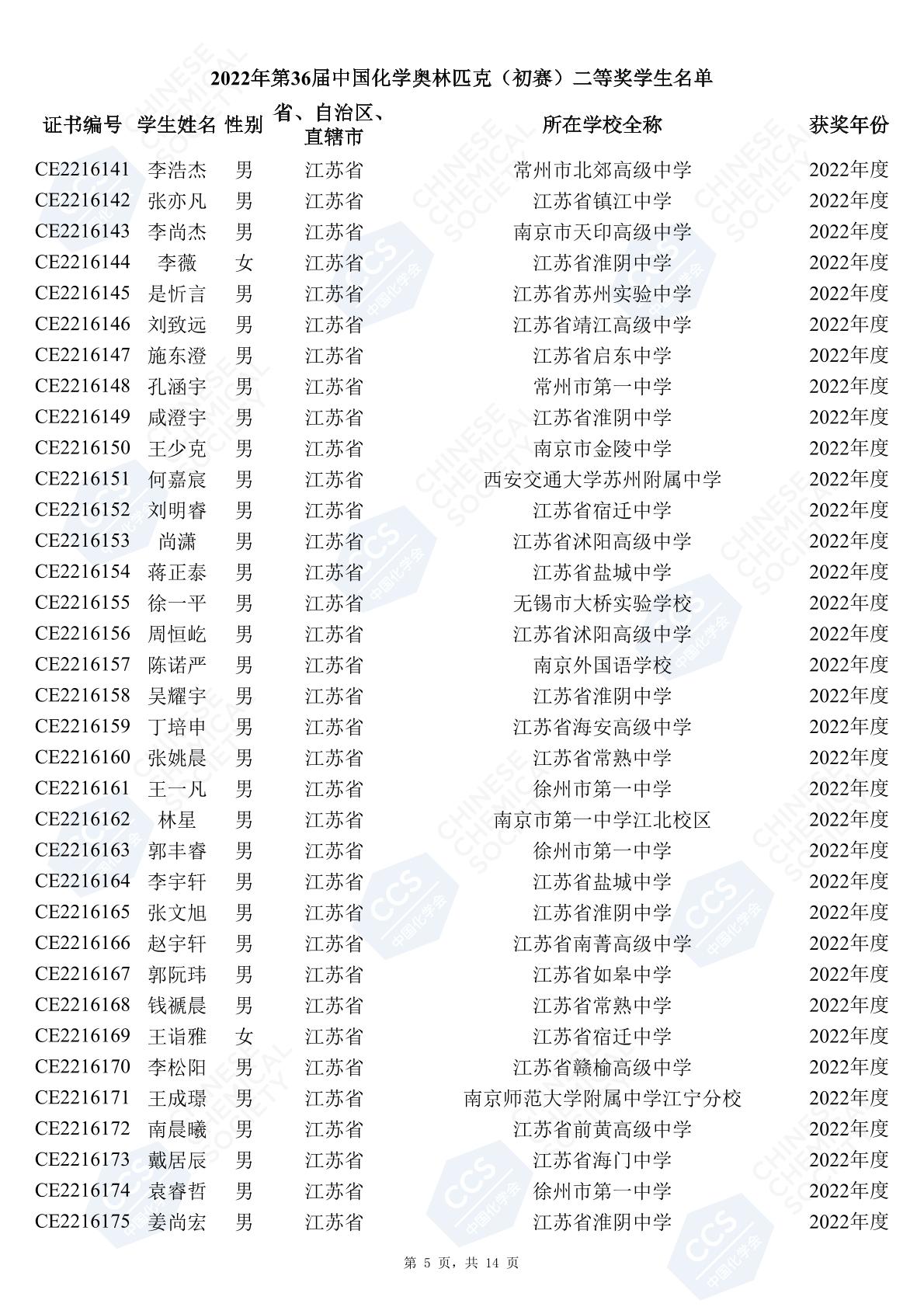 2022年第36届中国化学奥林匹克（初赛）二等奖学生名单

| 证书编号 | 学生姓名 | 性别 | 省、自治区、直辖市 | 所在学校全称 | 获奖年份 |
|---|---|---|---|---|---|
| CE2216141 | 李浩杰 | 男 | 江苏省 | 常州市北郊高级中学 | 2022年度 |
| CE2216142 | 张亦凡 | 男 | 江苏省 | 江苏省镇江中学 | 2022年度 |
| CE2216143 | 李尚杰 | 男 | 江苏省 | 南京市天印高级中学 | 2022年度 |
| CE2216144 | 李薇 | 女 | 江苏省 | 江苏省淮阴中学 | 2022年度 |
| CE2216145 | 是忻言 | 男 | 江苏省 | 江苏省苏州实验中学 | 2022年度 |
| CE2216146 | 刘致远 | 男 | 江苏省 | 江苏省靖江高级中学 | 2022年度 |
| CE2216147 | 施东澄 | 男 | 江苏省 | 江苏省启东中学 | 2022年度 |
| CE2216148 | 孔涵宇 | 男 | 江苏省 | 常州市第一中学 | 2022年度 |
| CE2216149 | 咸澄宇 | 男 | 江苏省 | 江苏省淮阴中学 | 2022年度 |
| CE2216150 | 王少克 | 男 | 江苏省 | 南京市金陵中学 | 2022年度 |
| CE2216151 | 何嘉宸 | 男 | 江苏省 | 西安交通大学苏州附属中学 | 2022年度 |
| CE2216152 | 刘明睿 | 男 | 江苏省 | 江苏省宿迁中学 | 2022年度 |
| CE2216153 | 尚潇 | 男 | 江苏省 | 江苏省沭阳高级中学 | 2022年度 |
| CE2216154 | 蒋正泰 | 男 | 江苏省 | 江苏省盐城中学 | 2022年度 |
| CE2216155 | 徐一平 | 男 | 江苏省 | 无锡市大桥实验学校 | 2022年度 |
| CE2216156 | 周恒屹 | 男 | 江苏省 | 江苏省沭阳高级中学 | 2022年度 |
| CE2216157 | 陈诺严 | 男 | 江苏省 | 南京外国语学校 | 2022年度 |
| CE2216158 | 吴耀宇 | 男 | 江苏省 | 江苏省淮阴中学 | 2022年度 |
| CE2216159 | 丁培申 | 男 | 江苏省 | 江苏省海安高级中学 | 2022年度 |
| CE2216160 | 张姚晨 | 男 | 江苏省 | 江苏省常熟中学 | 2022年度 |
| CE2216161 | 王一凡 | 男 | 江苏省 | 徐州市第一中学 | 2022年度 |
| CE2216162 | 林星 | 男 | 江苏省 | 南京市第一中学江北校区 | 2022年度 |
| CE2216163 | 郭丰睿 | 男 | 江苏省 | 徐州市第一中学 | 2022年度 |
| CE2216164 | 李宇轩 | 男 | 江苏省 | 江苏省盐城中学 | 2022年度 |
| CE2216165 | 张文旭 | 男 | 江苏省 | 江苏省淮阴中学 | 2022年度 |
| CE2216166 | 赵宇轩 | 男 | 江苏省 | 江苏省南菁高级中学 | 2022年度 |
| CE2216167 | 郭阮玮 | 男 | 江苏省 | 江苏省如皋中学 | 2022年度 |
| CE2216168 | 钱褫晨 | 男 | 江苏省 | 江苏省常熟中学 | 2022年度 |
| CE2216169 | 王诣雅 | 女 | 江苏省 | 江苏省宿迁中学 | 2022年度 |
| CE2216170 | 李松阳 | 男 | 江苏省 | 江苏省赣榆高级中学 | 2022年度 |
| CE2216171 | 王成璟 | 男 | 江苏省 | 南京师范大学附属中学江宁分校 | 2022年度 |
| CE2216172 | 南晨曦 | 男 | 江苏省 | 江苏省前黄高级中学 | 2022年度 |
| CE2216173 | 戴居辰 | 男 | 江苏省 | 江苏省海门中学 | 2022年度 |
| CE2216174 | 袁睿哲 | 男 | 江苏省 | 徐州市第一中学 | 2022年度 |
| CE2216175 | 姜尚宏 | 男 | 江苏省 | 江苏省淮阴中学 | 2022年度 |

第 5 页，共 14 页